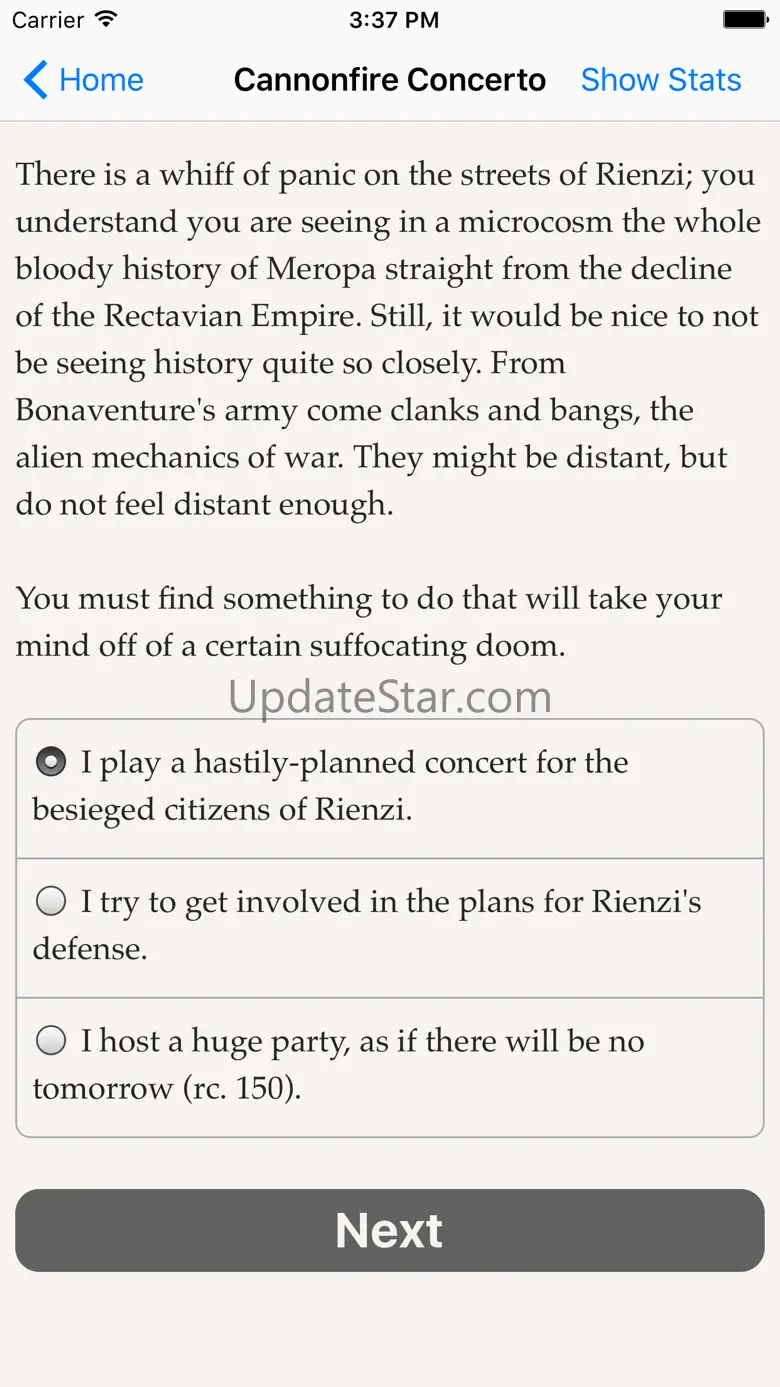 Carrier 3:37 PM

Home Cannonfire Concerto Show Stats

There is a whiff of panic on the streets of Rienzi; you understand you are seeing in a microcosm the whole bloody history of Meropa straight from the decline of the Rectavian Empire. Still, it would be nice to not be seeing history quite so closely. From Bonaventure's army come clanks and bangs, the alien mechanics of war. They might be distant, but do not feel distant enough.

You must find something to do that will take your mind off of a certain suffocating doom.

UpdateStar.com

I play a hastily-planned concert for the besieged citizens of Rienzi.

I try to get involved in the plans for Rienzi's defense.

I host a huge party, as if there will be no tomorrow (rc. 150).

Next